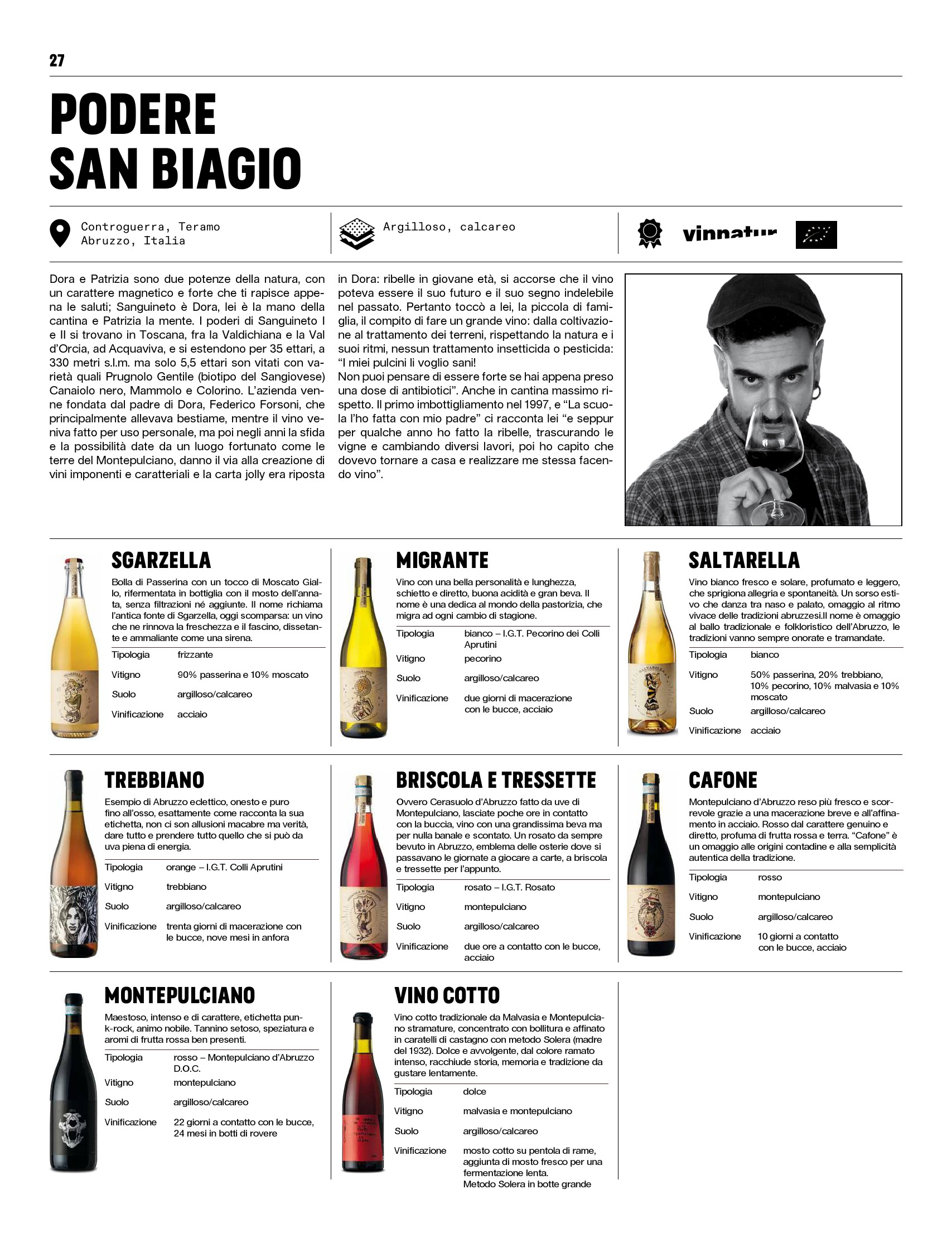 27

PODERE SAN BIAGIO

Controguerra, Teramo
Abruzzo, Italia

Argilloso, calcareo

vinnatur

Dora e Patrizia sono due potenze della natura, con un carattere magnetico e forte che ti rapisce appena le saluti; Sanguineto è Dora, lei è la mano della cantina e Patrizia la mente. I poderi di Sanguineto I e II si trovano in Toscana, fra la Valdichiana e la Val d'Orcia, ad Acquaviva, e si estendono per 35 ettari, a 330 metri s.l.m. ma solo 5,5 ettari son vitati con varietà quali Prugnolo Gentile (biotipo del Sangiovese) Canaiolo nero, Mammolo e Colorino. L'azienda venne fondata dal padre di Dora, Federico Forsoni, che principalmente allevava bestiame, mentre il vino veniva fatto per uso personale, ma poi negli anni la sfida e la possibilità date da un luogo fortunato come le terre del Montepulciano, danno il via alla creazione di vini imponenti e caratteriali e la carta jolly era riposta in Dora: ribelle in giovane età, si accorse che il vino poteva essere il suo futuro e il suo segno indelebile nel passato. Pertanto toccò a lei, la piccola di famiglia, il compito di fare un grande vino: dalla coltivazione al trattamento dei terreni, rispettando la natura e i suoi ritmi, nessun trattamento insetticida o pesticida: "I miei pulcini li voglio sani!
Non puoi pensare di essere forte se hai appena preso una dose di antibiotici". Anche in cantina massimo rispetto. Il primo imbottigliamento nel 1997, e "La scuola l'ho fatta con mio padre" ci racconta lei "e seppur per qualche anno ho fatto la ribelle, trascurando le vigne e cambiando diversi lavori, poi ho capito che dovevo tornare a casa e realizzare me stessa facendo vino".

SGARZELLA
Bolla di Passerina con un tocco di Moscato Giallo, rifermentata in bottiglia con il mosto dell'annata, senza filtrazioni né aggiunte. Il nome richiama l'antica fonte di Sgarzella, oggi scomparsa: un vino che ne rinnova la freschezza e il fascino, dissetante e ammaliante come una sirena.
| Tipologia | frizzante |
|---|---|
| Vitigno | 90% passerina e 10% moscato |
| Suolo | argilloso/calcareo |
| Vinificazione | acciaio |

MIGRANTE
Vino con una bella personalità e lunghezza, schietto e diretto, buona acidità e gran beva. Il nome è una dedica al mondo della pastorizia, che migra ad ogni cambio di stagione.
| Tipologia | bianco – I.G.T. Pecorino dei Colli Aprutini |
|---|---|
| Vitigno | pecorino |
| Suolo | argilloso/calcareo |
| Vinificazione | due giorni di macerazione con le bucce, acciaio |

SALTARELLA
Vino bianco fresco e solare, profumato e leggero, che sprigiona allegria e spontaneità. Un sorso estivo che danza tra naso e palato, omaggio al ritmo vivace delle tradizioni abruzzesi.Il nome è omaggio al ballo tradizionale e folkloristico dell'Abruzzo, le tradizioni vanno sempre onorate e tramandate.
| Tipologia | bianco |
|---|---|
| Vitigno | 50% passerina, 20% trebbiano, 10% pecorino, 10% malvasia e 10% moscato |
| Suolo | argilloso/calcareo |
| Vinificazione | acciaio |

TREBBIANO
Esempio di Abruzzo eclettico, onesto e puro fino all'osso, esattamente come racconta la sua etichetta, non ci son allusioni macabre ma verità, dare tutto e prendere tutto quello che si può da uva piena di energia.
| Tipologia | orange – I.G.T. Colli Aprutini |
|---|---|
| Vitigno | trebbiano |
| Suolo | argilloso/calcareo |
| Vinificazione | trenta giorni di macerazione con le bucce, nove mesi in anfora |

BRISCOLA E TRESSETTE
Ovvero Cerasuolo d'Abruzzo fatto da uve di Montepulciano, lasciate poche ore in contatto con la buccia, vino con una grandissima beva ma per nulla banale e scontato. Un rosato da sempre bevuto in Abruzzo, emblema delle osterie dove si passavano le giornate a giocare a carte, a briscola e tressette per l'appunto.
| Tipologia | rosato – I.G.T. Rosato |
|---|---|
| Vitigno | montepulciano |
| Suolo | argilloso/calcareo |
| Vinificazione | due ore a contatto con le bucce, acciaio |

CAFONE
Montepulciano d'Abruzzo reso più fresco e scorrevole grazie a una macerazione breve e all'affinamento in acciaio. Rosso dal carattere genuino e diretto, profuma di frutta rossa e terra. "Cafone" è un omaggio alle origini contadine e alla semplicità autentica della tradizione.
| Tipologia | rosso |
|---|---|
| Vitigno | montepulciano |
| Suolo | argilloso/calcareo |
| Vinificazione | 10 giorni a contatto con le bucce, acciaio |

MONTEPULCIANO
Maestoso, intenso e di carattere, etichetta punk-rock, animo nobile. Tannino setoso, speziatura e aromi di frutta rossa ben presenti.
| Tipologia | rosso – Montepulciano d'Abruzzo D.O.C. |
|---|---|
| Vitigno | montepulciano |
| Suolo | argilloso/calcareo |
| Vinificazione | 22 giorni a contatto con le bucce, 24 mesi in botti di rovere |

VINO COTTO
Vino cotto tradizionale da Malvasia e Montepulciano stramature, concentrato con bollitura e affinato in caratelli di castagno con metodo Solera (madre del 1932). Dolce e avvolgente, dal colore ramato intenso, racchiude storia, memoria e tradizione da gustare lentamente.
| Tipologia | dolce |
|---|---|
| Vitigno | malvasia e montepulciano |
| Suolo | argilloso/calcareo |
| Vinificazione | mosto cotto su pentola di rame, aggiunta di mosto fresco per una fermentazione lenta. Metodo Solera in botte grande |